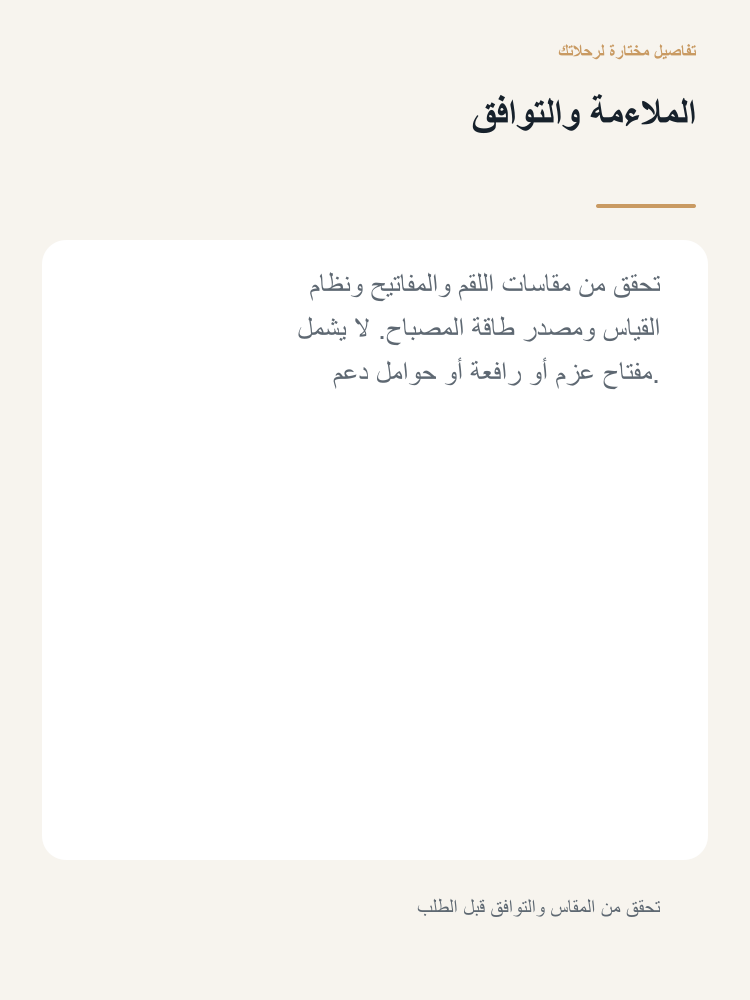 تفاصيل مختارة لرحلاتك

الملاءمة والتوافق

تحقق من مقاسات اللقم والمفاتيح ونظام القياس ومصدر طاقة المصباح. لا يشمل مفتاح عزم أو رافعة أو حوامل دعم.

تحقق من المقاس والتوافق قبل الطلب